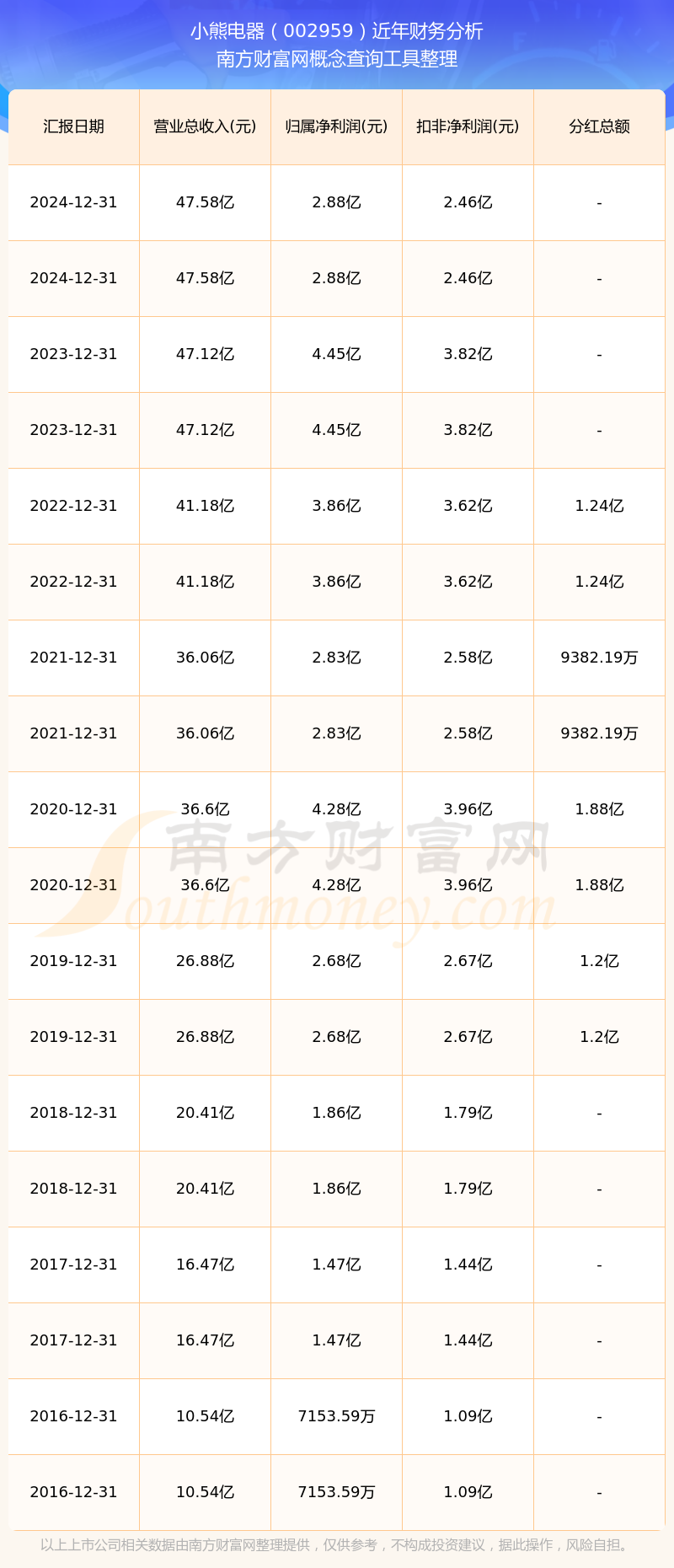 小熊电器（002959）近年财务分析
南方财富网概念查询工具整理

| 汇报日期 | 营业总收入(元) | 归属净利润(元) | 扣非净利润(元) | 分红总额 |
|---|---|---|---|---|
| 2024-12-31 | 47.58亿 | 2.88亿 | 2.46亿 | - |
| 2024-12-31 | 47.58亿 | 2.88亿 | 2.46亿 | - |
| 2023-12-31 | 47.12亿 | 4.45亿 | 3.82亿 | - |
| 2023-12-31 | 47.12亿 | 4.45亿 | 3.82亿 | - |
| 2022-12-31 | 41.18亿 | 3.86亿 | 3.62亿 | 1.24亿 |
| 2022-12-31 | 41.18亿 | 3.86亿 | 3.62亿 | 1.24亿 |
| 2021-12-31 | 36.06亿 | 2.83亿 | 2.58亿 | 9382.19万 |
| 2021-12-31 | 36.06亿 | 2.83亿 | 2.58亿 | 9382.19万 |
| 2020-12-31 | 36.6亿 | 4.28亿 | 3.96亿 | 1.88亿 |
| 2020-12-31 | 36.6亿 | 4.28亿 | 3.96亿 | 1.88亿 |
| 2019-12-31 | 26.88亿 | 2.68亿 | 2.67亿 | 1.2亿 |
| 2019-12-31 | 26.88亿 | 2.68亿 | 2.67亿 | 1.2亿 |
| 2018-12-31 | 20.41亿 | 1.86亿 | 1.79亿 | - |
| 2018-12-31 | 20.41亿 | 1.86亿 | 1.79亿 | - |
| 2017-12-31 | 16.47亿 | 1.47亿 | 1.44亿 | - |
| 2017-12-31 | 16.47亿 | 1.47亿 | 1.44亿 | - |
| 2016-12-31 | 10.54亿 | 7153.59万 | 1.09亿 | - |
| 2016-12-31 | 10.54亿 | 7153.59万 | 1.09亿 | - |

南方财富网
Southmoney.com

以上上市公司相关数据由南方财富网整理提供，仅供参考，不构成投资建议，据此操作，风险自担。